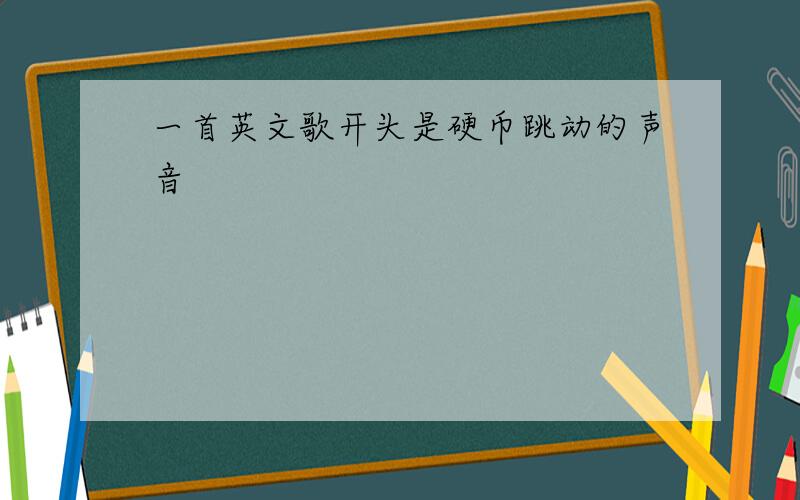 一首英文歌开头是硬币跳动的声音